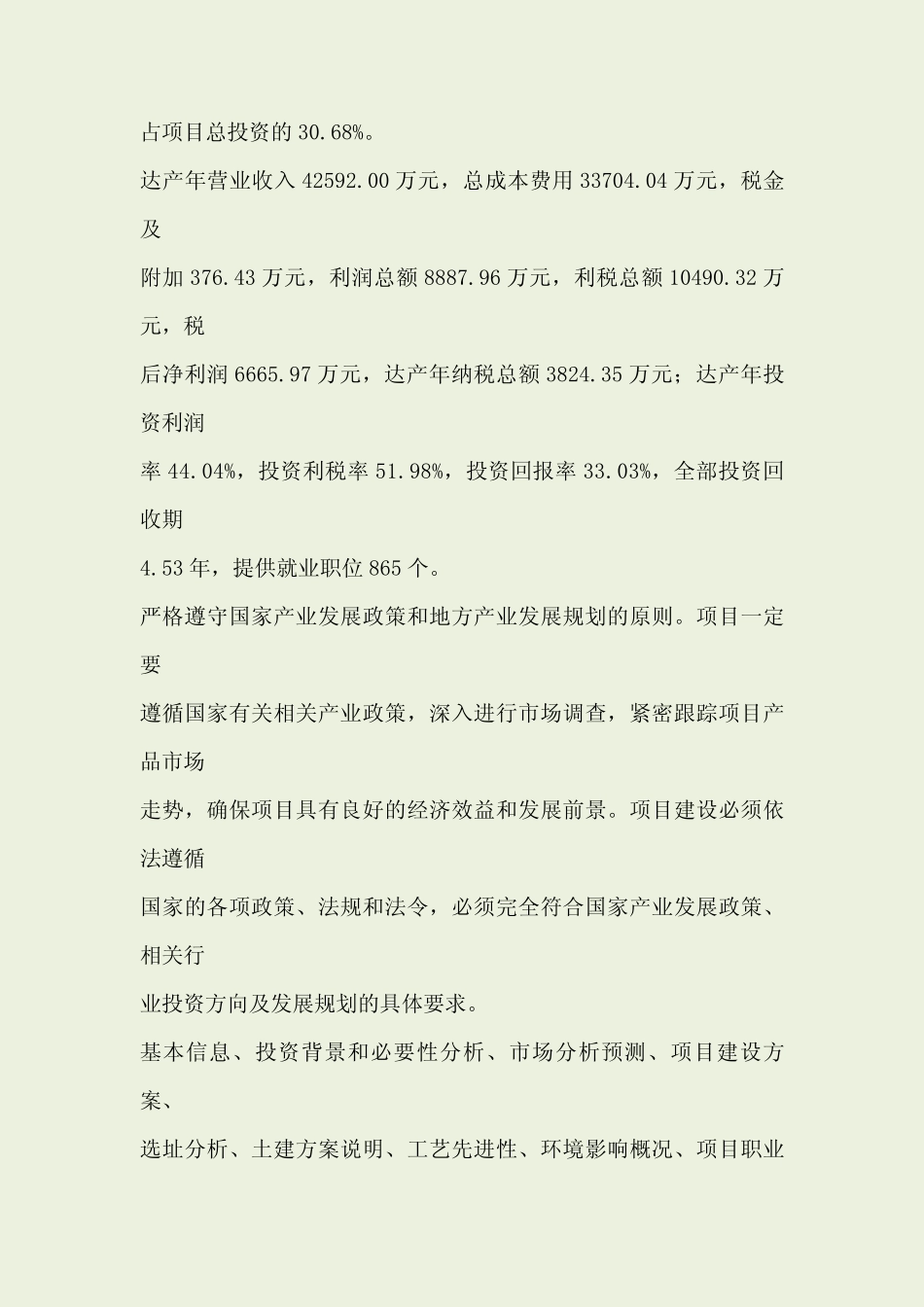 占项目总投资的 30.68%。

达产年营业收入 42592.00 万元，总成本费用 33704.04 万元，税金及

附加 376.43 万元，利润总额 8887.96 万元，利税总额 10490.32 万元，税

后净利润 6665.97 万元，达产年纳税总额 3824.35 万元；达产年投资利润

率 44.04%，投资利税率 51.98%，投资回报率 33.03%，全部投资回收期

4.53 年，提供就业职位 865 个。

严格遵守国家产业发展政策和地方产业发展规划的原则。项目一定要

遵循国家有关相关产业政策，深入进行市场调查，紧密跟踪项目产品市场

走势，确保项目具有良好的经济效益和发展前景。项目建设必须依法遵循

国家的各项政策、法规和法令，必须完全符合国家产业发展政策、相关行

业投资方向及发展规划的具体要求。

基本信息、投资背景和必要性分析、市场分析预测、项目建设方案、

选址分析、土建方案说明、工艺先进性、环境影响概况、项目职业